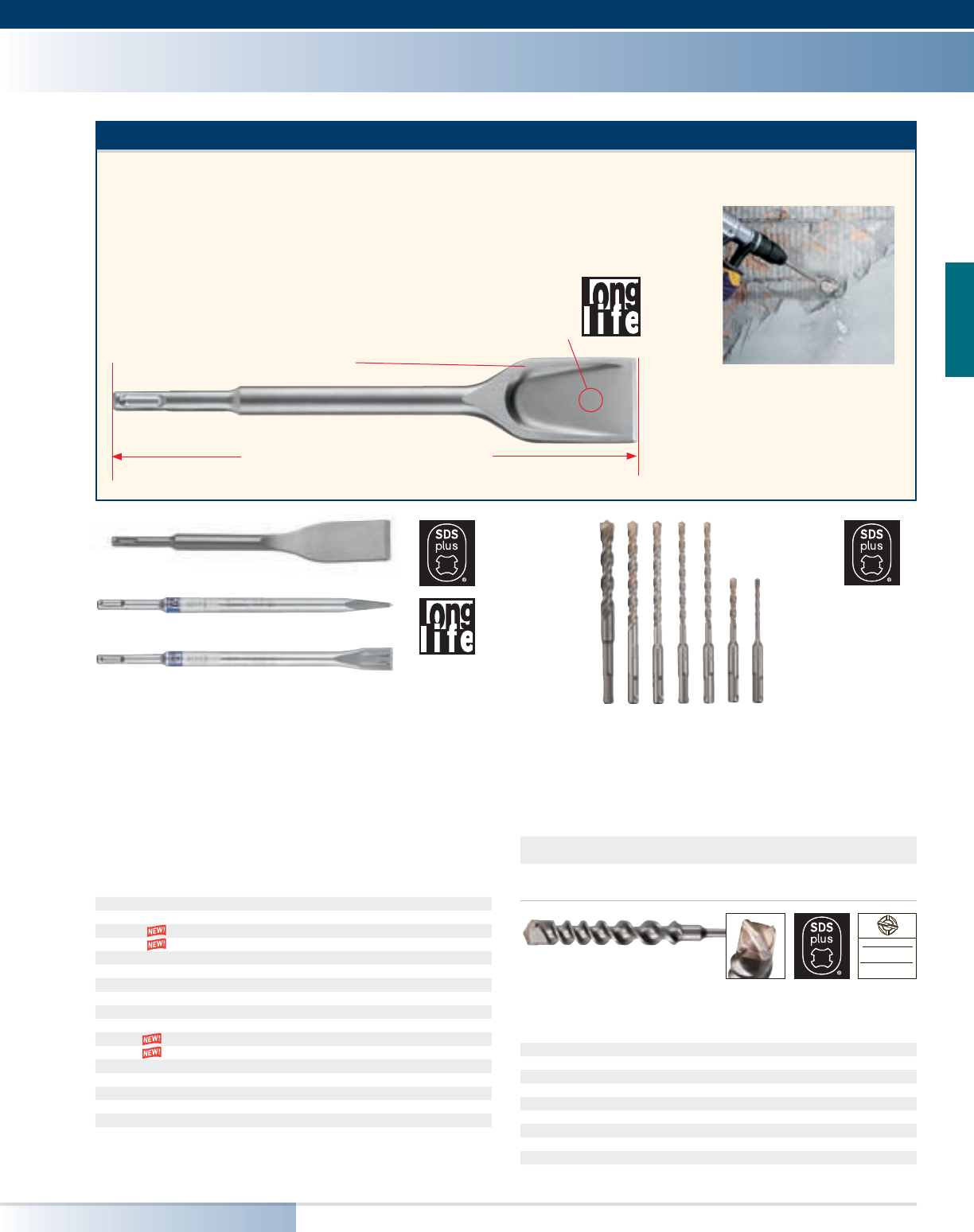 long life

SDS plus

long life

SDS plus

NEW!
NEW!

NEW!
NEW!

SDS plus